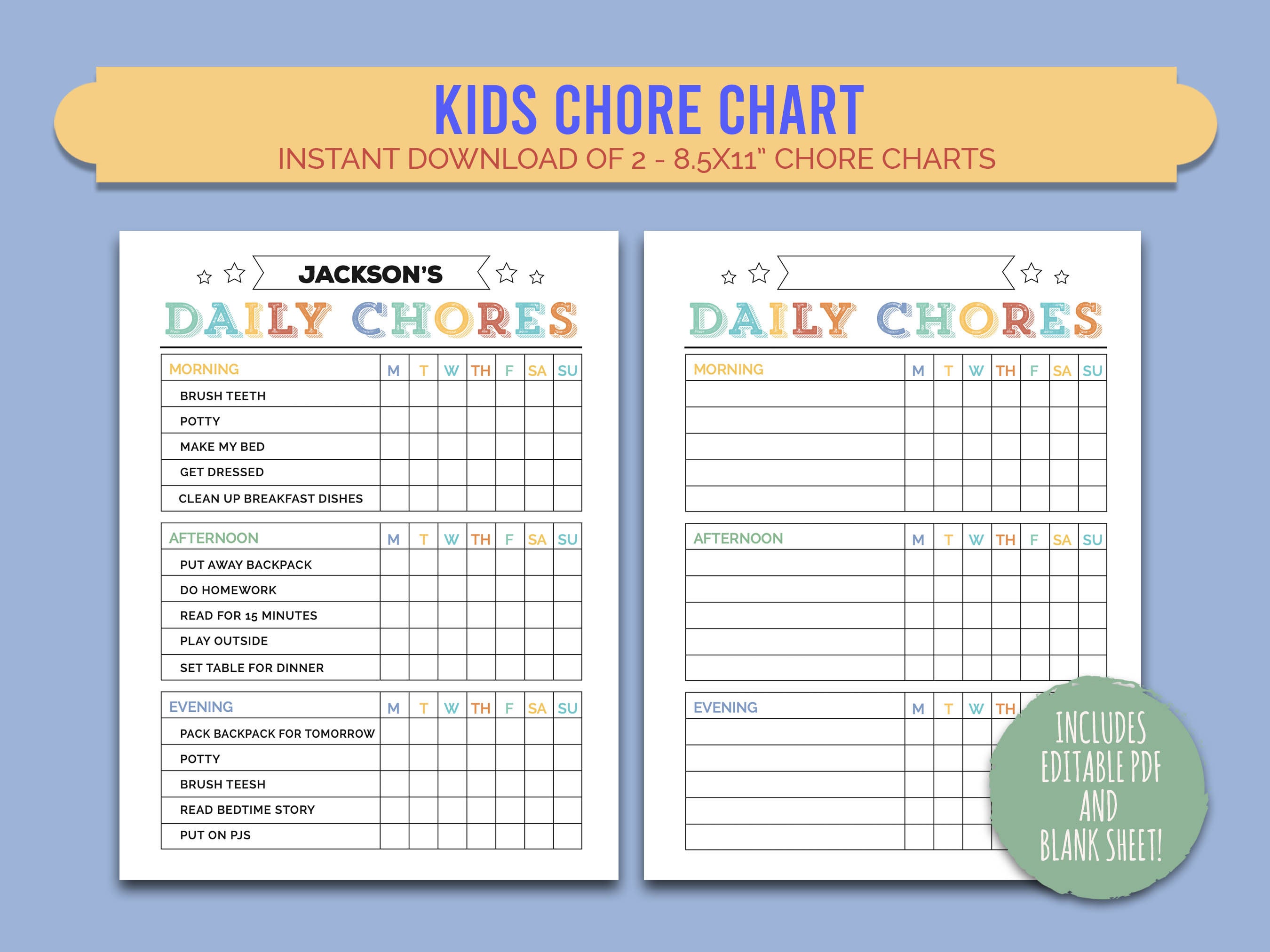 KIDS CHORE CHART
INSTANT DOWNLOAD OF 2 - 8.5X11" CHORE CHARTS

JACKSON'S
DAILY CHORES

| MORNING | M | T | W | TH | F | SA | SU |
|---|---|---|---|---|---|---|---|
| BRUSH TEETH | | | | | | | |
| POTTY | | | | | | | |
| MAKE MY BED | | | | | | | |
| GET DRESSED | | | | | | | |
| CLEAN UP BREAKFAST DISHES | | | | | | | |

| AFTERNOON | M | T | W | TH | F | SA | SU |
|---|---|---|---|---|---|---|---|
| PUT AWAY BACKPACK | | | | | | | |
| DO HOMEWORK | | | | | | | |
| READ FOR 15 MINUTES | | | | | | | |
| PLAY OUTSIDE | | | | | | | |
| SET TABLE FOR DINNER | | | | | | | |

| EVENING | M | T | W | TH | F | SA | SU |
|---|---|---|---|---|---|---|---|
| PACK BACKPACK FOR TOMORROW | | | | | | | |
| POTTY | | | | | | | |
| BRUSH TEESH | | | | | | | |
| READ BEDTIME STORY | | | | | | | |
| PUT ON PJS | | | | | | | |

DAILY CHORES

| MORNING | M | T | W | TH | F | SA | SU |
|---|---|---|---|---|---|---|---|
| | | | | | | | |
| | | | | | | | |
| | | | | | | | |
| | | | | | | | |
| | | | | | | | |

| AFTERNOON | M | T | W | TH | F | SA | SU |
|---|---|---|---|---|---|---|---|
| | | | | | | | |
| | | | | | | | |
| | | | | | | | |
| | | | | | | | |
| | | | | | | | |

| EVENING | M | T | W | TH |
|---|---|---|---|---|
| | | | | |
| | | | | |
| | | | | |
| | | | | |
| | | | | |

INCLUDES EDITABLE PDF AND BLANK SHEET!